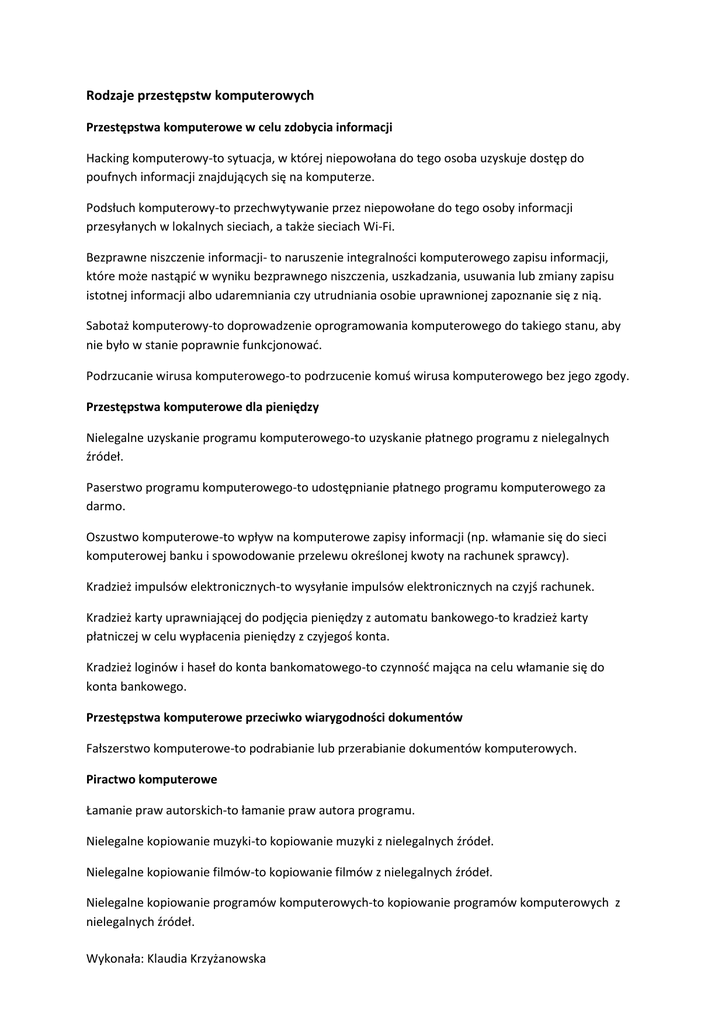 Rodzaje przestępstw komputerowych

Przestępstwa komputerowe w celu zdobycia informacji

Hacking komputerowy-to sytuacja, w której niepowołana do tego osoba uzyskuje dostęp do poufnych informacji znajdujących się na komputerze.

Podsłuch komputerowy-to przechwytywanie przez niepowołane do tego osoby informacji przesyłanych w lokalnych sieciach, a także sieciach Wi-Fi.

Bezprawne niszczenie informacji- to naruszenie integralności komputerowego zapisu informacji, które może nastąpić w wyniku bezprawnego niszczenia, uszkadzania, usuwania lub zmiany zapisu istotnej informacji albo udaremniania czy utrudniania osobie uprawnionej zapoznanie się z nią.

Sabotaż komputerowy-to doprowadzenie oprogramowania komputerowego do takiego stanu, aby nie było w stanie poprawnie funkcjonować.

Podrzucanie wirusa komputerowego-to podrzucenie komuś wirusa komputerowego bez jego zgody.

Przestępstwa komputerowe dla pieniędzy

Nielegalne uzyskanie programu komputerowego-to uzyskanie płatnego programu z nielegalnych źródeł.

Paserstwo programu komputerowego-to udostępnianie płatnego programu komputerowego za darmo.

Oszustwo komputerowe-to wpływ na komputerowe zapisy informacji (np. włamanie się do sieci komputerowej banku i spowodowanie przelewu określonej kwoty na rachunek sprawcy).

Kradzież impulsów elektronicznych-to wysyłanie impulsów elektronicznych na czyjś rachunek.

Kradzież karty uprawniającej do podjęcia pieniędzy z automatu bankowego-to kradzież karty płatniczej w celu wypłacenia pieniędzy z czyjegoś konta.

Kradzież loginów i haseł do konta bankomatowego-to czynność mająca na celu włamanie się do konta bankowego.

Przestępstwa komputerowe przeciwko wiarygodności dokumentów

Fałszerstwo komputerowe-to podrabianie lub przerabianie dokumentów komputerowych.

Piractwo komputerowe

Łamanie praw autorskich-to łamanie praw autora programu.

Nielegalne kopiowanie muzyki-to kopiowanie muzyki z nielegalnych źródeł.

Nielegalne kopiowanie filmów-to kopiowanie filmów z nielegalnych źródeł.

Nielegalne kopiowanie programów komputerowych-to kopiowanie programów komputerowych z nielegalnych źródeł.

Wykonała: Klaudia Krzyżanowska